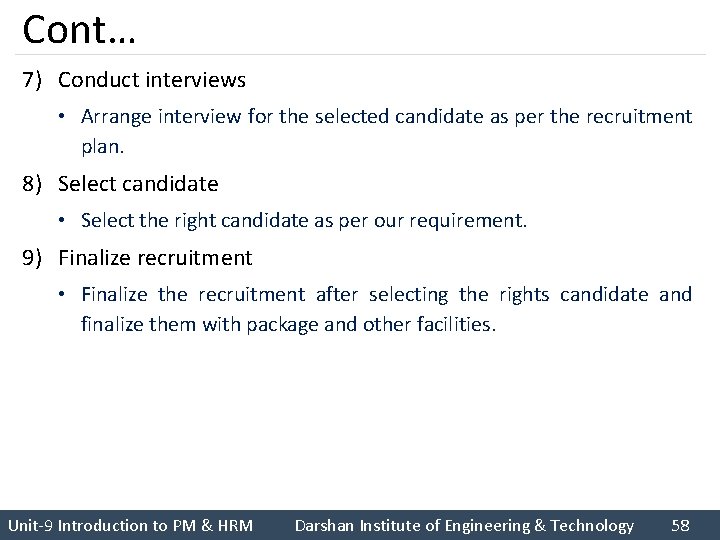 Cont…

7) Conduct interviews

• Arrange interview for the selected candidate as per the recruitment plan.

8) Select candidate

• Select the right candidate as per our requirement.

9) Finalize recruitment

• Finalize the recruitment after selecting the rights candidate and finalize them with package and other facilities.

Unit-9 Introduction to PM & HRM Darshan Institute of Engineering & Technology 58